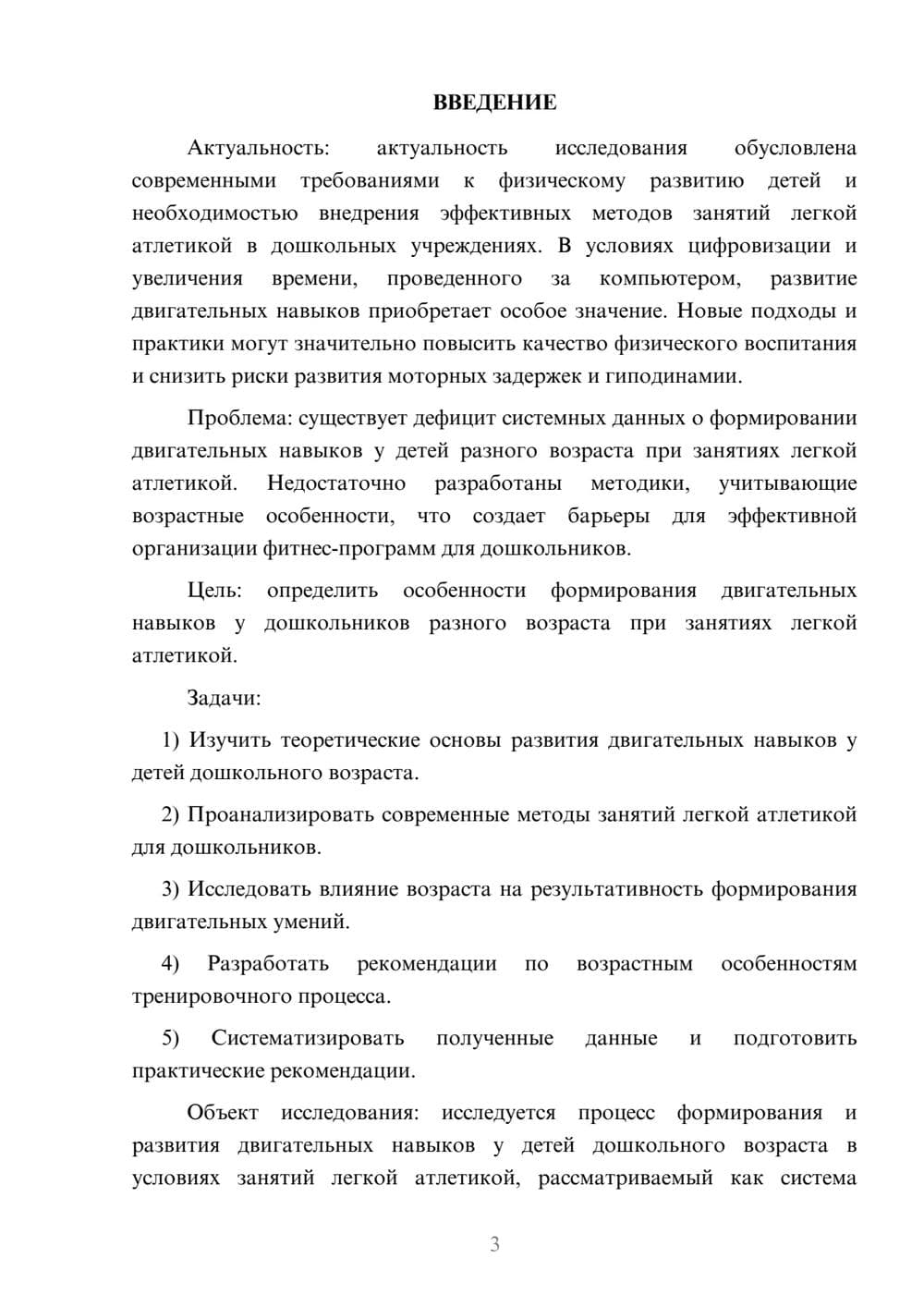 ВВЕДЕНИЕ

Актуальность: актуальность исследования обусловлена современными требованиями к физическому развитию детей и необходимостью внедрения эффективных методов занятий легкой атлетикой в дошкольных учреждениях. В условиях цифровизации и увеличения времени, проведенного за компьютером, развитие двигательных навыков приобретает особое значение. Новые подходы и практики могут значительно повысить качество физического воспитания и снизить риски развития моторных задержек и гиподинамии.

Проблема: существует дефицит системных данных о формировании двигательных навыков у детей разного возраста при занятиях легкой атлетикой. Недостаточно разработаны методики, учитывающие возрастные особенности, что создает барьеры для эффективной организации фитнес-программ для дошкольников.

Цель: определить особенности формирования двигательных навыков у дошкольников разного возраста при занятиях легкой атлетикой.

Задачи:

1) Изучить теоретические основы развития двигательных навыков у детей дошкольного возраста.

2) Проанализировать современные методы занятий легкой атлетикой для дошкольников.

3) Исследовать влияние возраста на результативность формирования двигательных умений.

4) Разработать рекомендации по возрастным особенностям тренировочного процесса.

5) Систематизировать полученные данные и подготовить практические рекомендации.

Объект исследования: исследуется процесс формирования и развития двигательных навыков у детей дошкольного возраста в условиях занятий легкой атлетикой, рассматриваемый как система

3